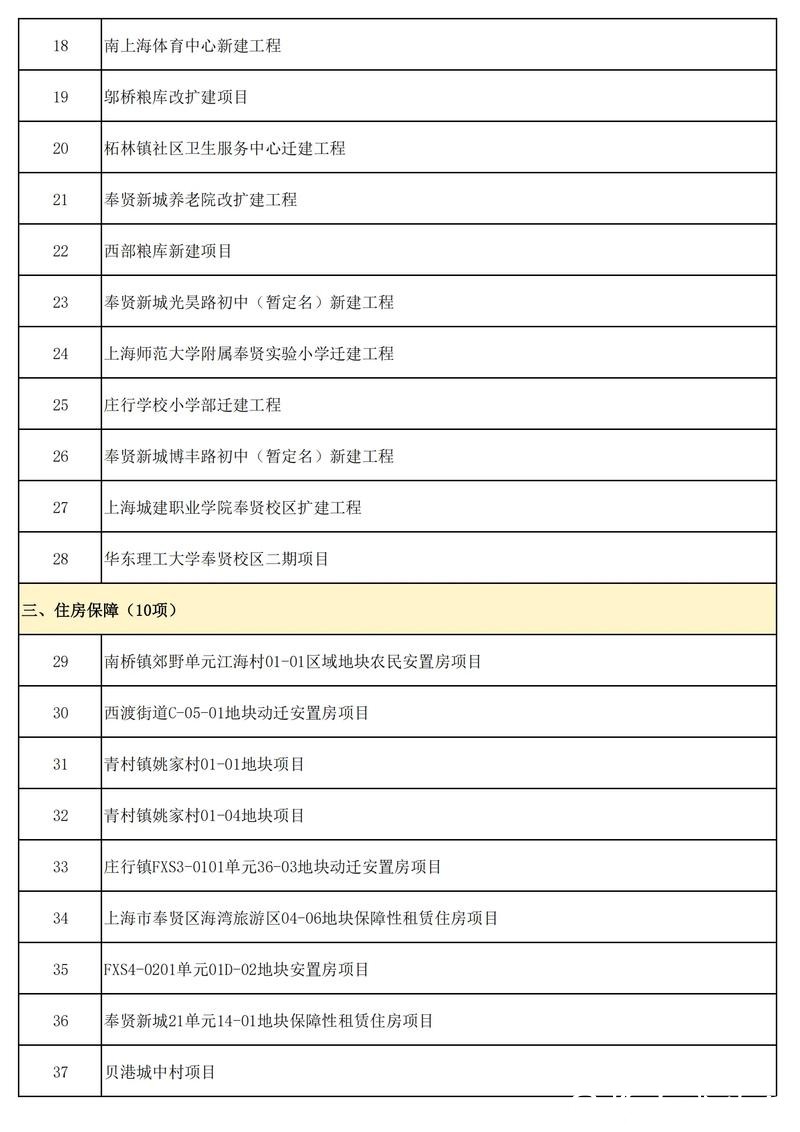 | 18 | 南上海体育中心新建工程 |
|---|---|
| 19 | 邬桥粮库改扩建项目 |
| 20 | 柘林镇社区卫生服务中心迁建工程 |
| 21 | 奉贤新城养老院改扩建工程 |
| 22 | 西部粮库新建项目 |
| 23 | 奉贤新城光昊路初中（暂定名）新建工程 |
| 24 | 上海师范大学附属奉贤实验小学迁建工程 |
| 25 | 庄行学校小学部迁建工程 |
| 26 | 奉贤新城博丰路初中（暂定名）新建工程 |
| 27 | 上海城建职业学院奉贤校区扩建工程 |
| 28 | 华东理工大学奉贤校区二期项目 |
| 三、住房保障（10项） | |
| 29 | 南桥镇郊野单元江海村01-01区域地块农民安置房项目 |
| 30 | 西渡街道C-05-01地块动迁安置房项目 |
| 31 | 青村镇姚家村01-01地块项目 |
| 32 | 青村镇姚家村01-04地块项目 |
| 33 | 庄行镇FXS3-0101单元36-03地块动迁安置房项目 |
| 34 | 上海市奉贤区海湾旅游区04-06地块保障性租赁住房项目 |
| 35 | FXS4-0201单元01D-02地块安置房项目 |
| 36 | 奉贤新城21单元14-01地块保障性租赁住房项目 |
| 37 | 贝港城中村项目 |